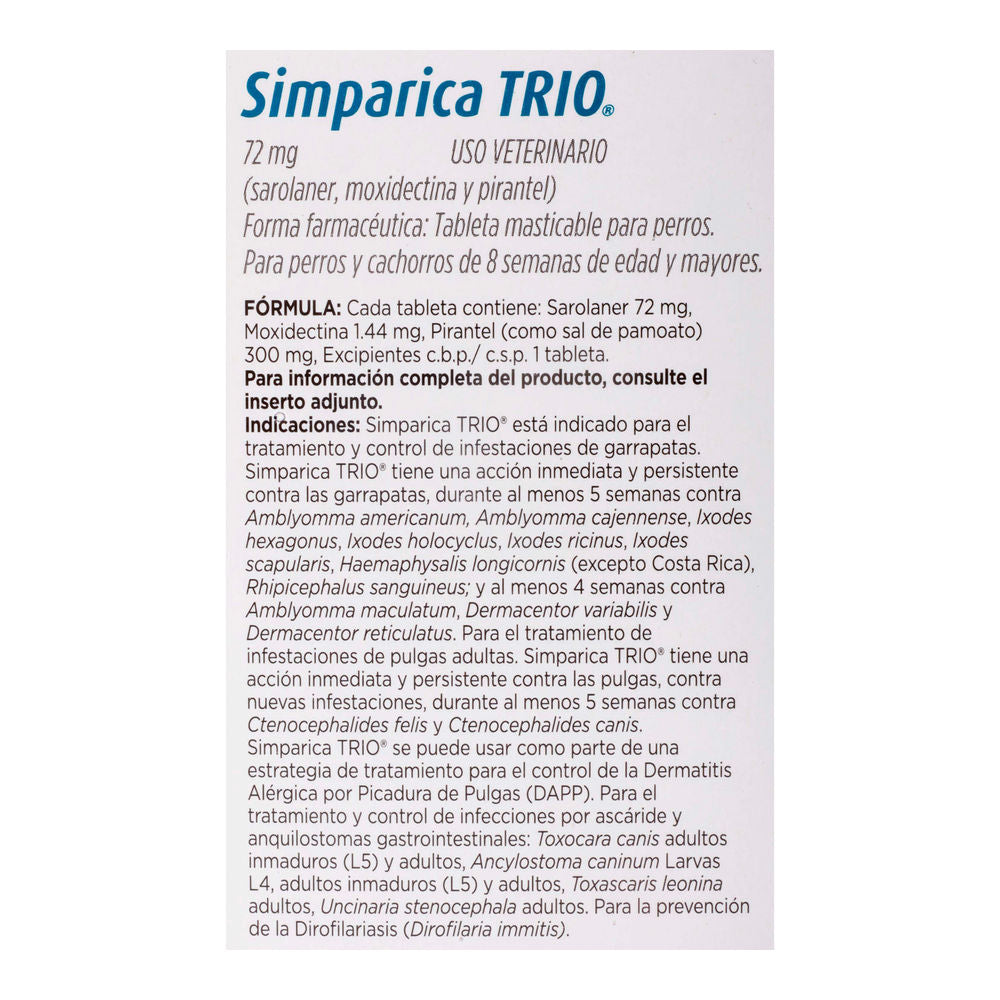 Simparica TRIO®

72 mg USO VETERINARIO
(sarolaner, moxidectina y pirantel)
Forma farmacéutica: Tableta masticable para perros.
Para perros y cachorros de 8 semanas de edad y mayores.

FÓRMULA: Cada tableta contiene: Sarolaner 72 mg, Moxidectina 1.44 mg, Pirantel (como sal de pamoato) 300 mg, Excipientes c.b.p./ c.s.p. 1 tableta.
Para información completa del producto, consulte el inserto adjunto.
Indicaciones: Simparica TRIO® está indicado para el tratamiento y control de infestaciones de garrapatas. Simparica TRIO® tiene una acción inmediata y persistente contra las garrapatas, durante al menos 5 semanas contra Amblyomma americanum, Amblyomma cajennense, Ixodes hexagonus, Ixodes holocyclus, Ixodes ricinus, Ixodes scapularis, Haemaphysalis longicornis (excepto Costa Rica), Rhipicephalus sanguineus; y al menos 4 semanas contra Amblyomma maculatum, Dermacentor variabilis y Dermacentor reticulatus. Para el tratamiento de infestaciones de pulgas adultas. Simparica TRIO® tiene una acción inmediata y persistente contra las pulgas, contra nuevas infestaciones, durante al menos 5 semanas contra Ctenocephalides felis y Ctenocephalides canis. Simparica TRIO® se puede usar como parte de una estrategia de tratamiento para el control de la Dermatitis Alérgica por Picadura de Pulgas (DAPP). Para el tratamiento y control de infecciones por ascáride y anquilostomas gastrointestinales: Toxocara canis adultos inmaduros (L5) y adultos, Ancylostoma caninum Larvas L4, adultos inmaduros (L5) y adultos, Toxascaris leonina adultos, Uncinaria stenocephala adultos. Para la prevención de la Dirofilariasis (Dirofilaria immitis).